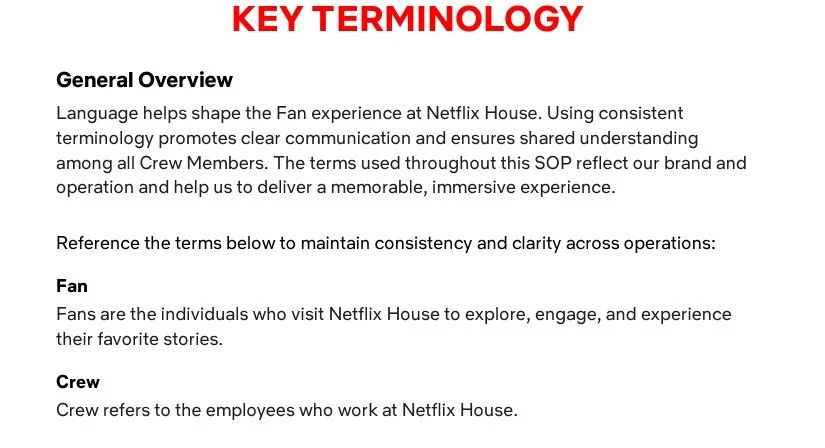 KEY TERMINOLOGY

General Overview

Language helps shape the Fan experience at Netflix House. Using consistent terminology promotes clear communication and ensures shared understanding among all Crew Members. The terms used throughout this SOP reflect our brand and operation and help us to deliver a memorable, immersive experience.

Reference the terms below to maintain consistency and clarity across operations:

Fan

Fans are the individuals who visit Netflix House to explore, engage, and experience their favorite stories.

Crew

Crew refers to the employees who work at Netflix House.